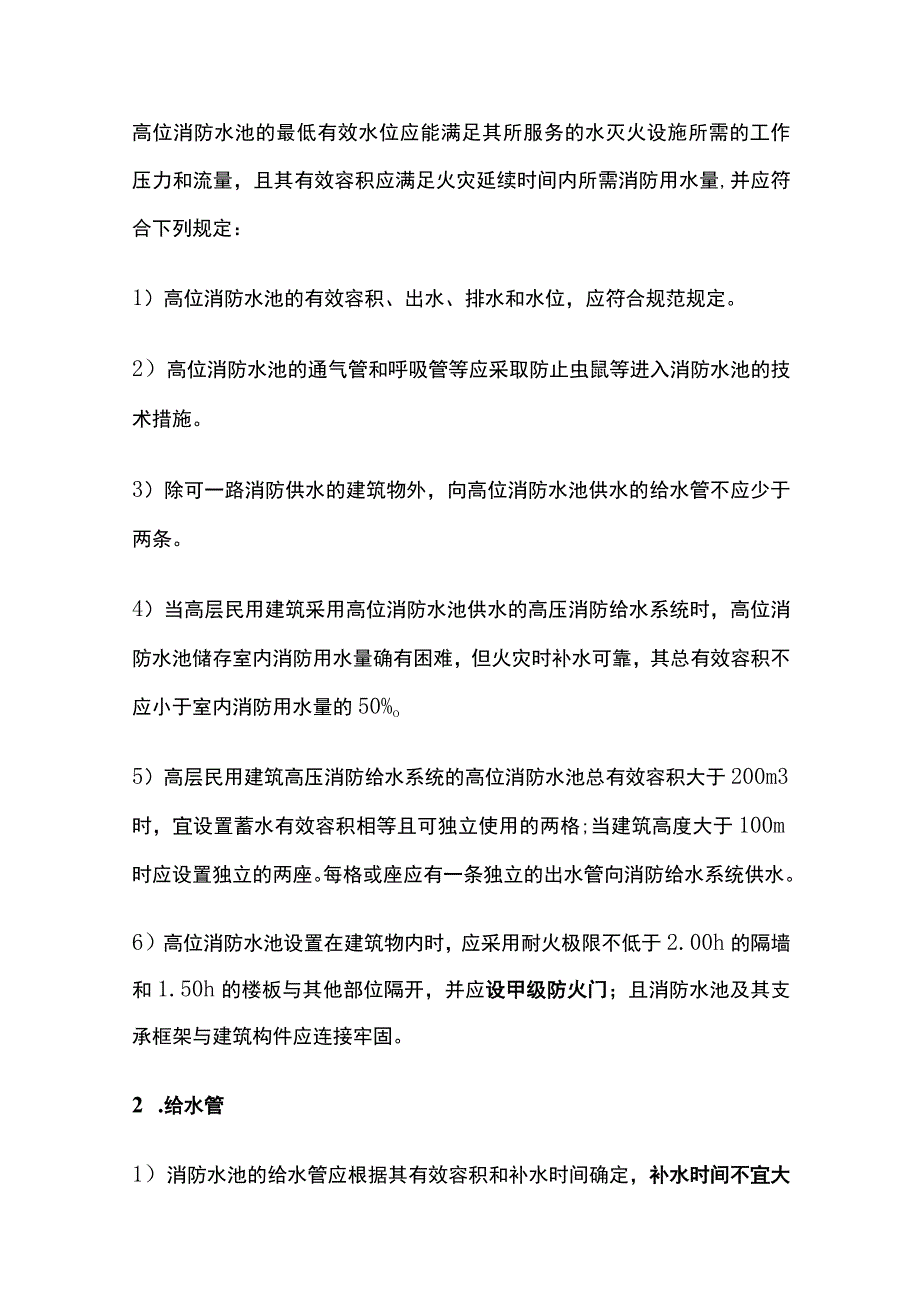 高位消防水池的最低有效水位应能满足其所服务的水灭火设施所需的工作压力和流量，且其有效容积应满足火灾延续时间内所需消防用水量,并应符合下列规定：

1）高位消防水池的有效容积、出水、排水和水位，应符合规范规定。

2）高位消防水池的通气管和呼吸管等应采取防止虫鼠等进入消防水池的技术措施。

3）除可一路消防供水的建筑物外，向高位消防水池供水的给水管不应少于两条。

4）当高层民用建筑采用高位消防水池供水的高压消防给水系统时，高位消防水池储存室内消防用水量确有困难，但火灾时补水可靠，其总有效容积不应小于室内消防用水量的50%。

5）高层民用建筑高压消防给水系统的高位消防水池总有效容积大于200m3时，宜设置蓄水有效容积相等且可独立使用的两格;当建筑高度大于100m时应设置独立的两座。每格或座应有一条独立的出水管向消防给水系统供水。

6）高位消防水池设置在建筑物内时，应采用耐火极限不低于2.00h的隔墙和1.50h的楼板与其他部位隔开，并应设甲级防火门；且消防水池及其支承框架与建筑构件应连接牢固。

2 .给水管

1）消防水池的给水管应根据其有效容积和补水时间确定，补水时间不宜大